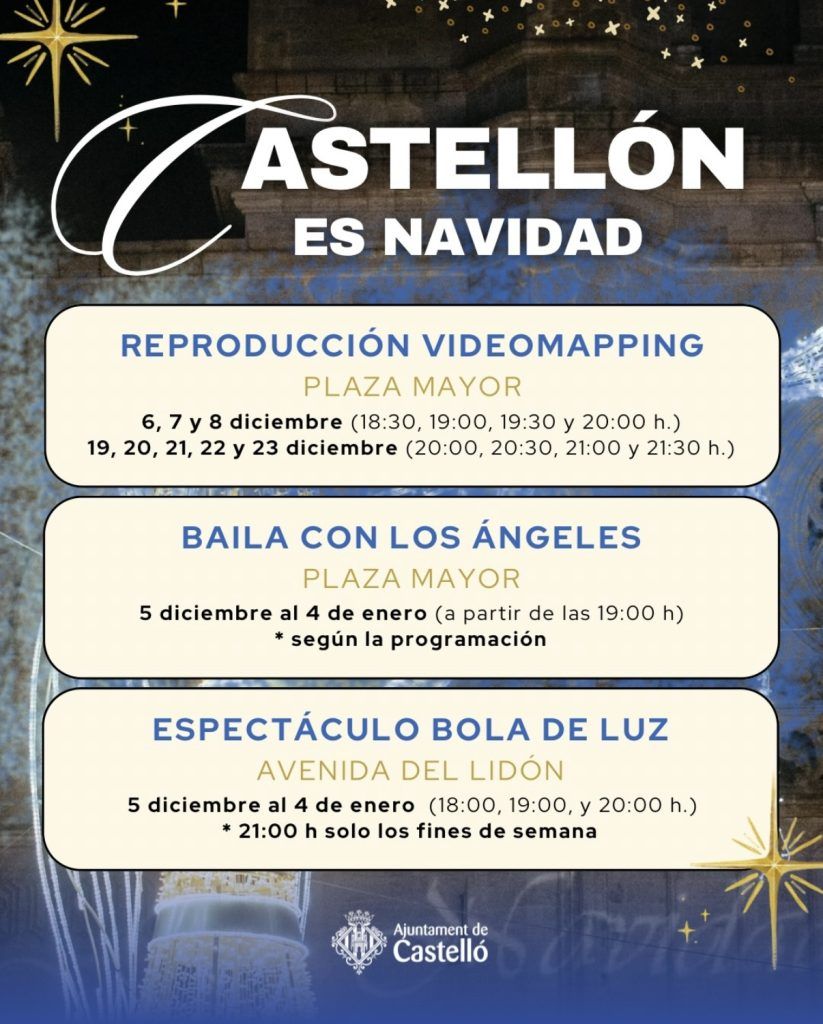 CASTELLÓN
ES NAVIDAD

REPRODUCCIÓN VIDEOMAPPING
PLAZA MAYOR
6, 7 y 8 diciembre (18:30, 19:00, 19:30 y 20:00 h.)
19, 20, 21, 22 y 23 diciembre (20:00, 20:30, 21:00 y 21:30 h.)

BAILA CON LOS ÁNGELES
PLAZA MAYOR
5 diciembre al 4 de enero (a partir de las 19:00 h)
* según la programación

ESPECTÁCULO BOLA DE LUZ
AVENIDA DEL LIDÓN
5 diciembre al 4 de enero (18:00, 19:00, y 20:00 h.)
* 21:00 h solo los fines de semana

Ajuntament de
Castelló